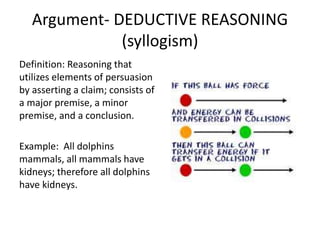 Argument- DEDUCTIVE REASONING (syllogism)

Definition: Reasoning that utilizes elements of persuasion by asserting a claim; consists of a major premise, a minor premise, and a conclusion.

Example: All dolphins mammals, all mammals have kidneys; therefore all dolphins have kidneys.

IF THIS BALL HAS FORCE

AND ENERGY CAN BE TRANSFERRED IN COLLISIONS

THEN THIS BALL CAN TRANSFER ENERGY IF IT GETS IN A COLLISION